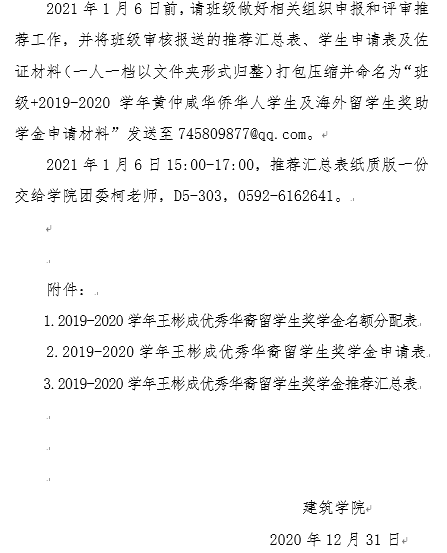 2021 年 1 月 6 日前，请班级做好相关组织申报和评审推荐工作，并将班级审核报送的推荐汇总表、学生申请表及佐证材料（一人一档以文件夹形式归整）打包压缩并命名为“班级+2019-2020 学年黄仲咸华侨华人学生及海外留学生奖助学金申请材料”发送至 745809877@qq.com。

2021 年 1 月 6 日 15:00-17:00，推荐汇总表纸质版一份交给学院团委柯老师，D5-303，0592-6162641。

附件：

1.2019-2020 学年王彬成优秀华裔留学生奖学金名额分配表

2.2019-2020 学年王彬成优秀华裔留学生奖学金申请表

3.2019-2020 学年王彬成优秀华裔留学生奖学金推荐汇总表

建筑学院

2020 年 12 月 31 日